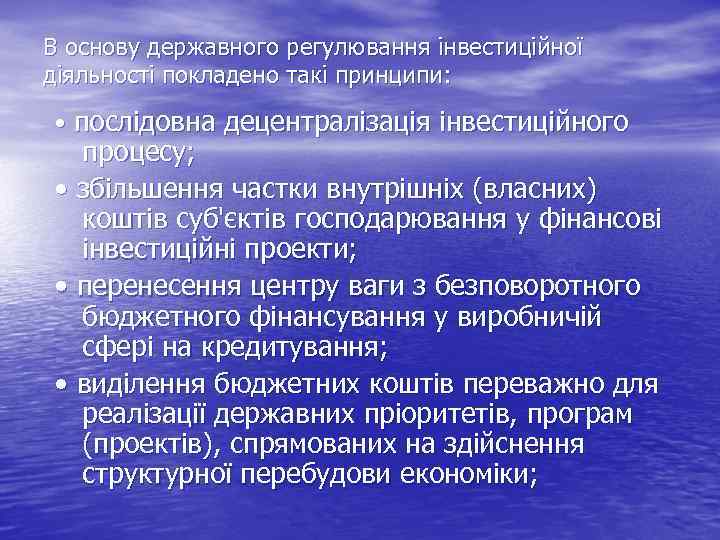 В основу державного регулювання інвестиційної діяльності покладено такі принципи:

• послідовна децентралізація інвестиційного процесу;

• збільшення частки внутрішніх (власних) коштів суб'єктів господарювання у фінансові інвестиційні проекти;

• перенесення центру ваги з безповоротного бюджетного фінансування у виробничій сфері на кредитування;

• виділення бюджетних коштів переважно для реалізації державних пріоритетів, програм (проектів), спрямованих на здійснення структурної перебудови економіки;